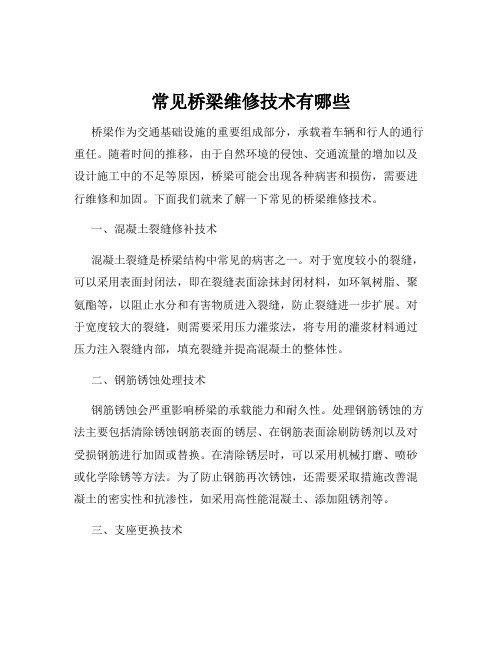 常见桥梁维修技术有哪些

桥梁作为交通基础设施的重要组成部分，承载着车辆和行人的通行重任。随着时间的推移，由于自然环境的侵蚀、交通流量的增加以及设计施工中的不足等原因，桥梁可能会出现各种病害和损伤，需要进行维修和加固。下面我们就来了解一下常见的桥梁维修技术。

一、混凝土裂缝修补技术

混凝土裂缝是桥梁结构中常见的病害之一。对于宽度较小的裂缝，可以采用表面封闭法，即在裂缝表面涂抹封闭材料，如环氧树脂、聚氨酯等，以阻止水分和有害物质进入裂缝，防止裂缝进一步扩展。对于宽度较大的裂缝，则需要采用压力灌浆法，将专用的灌浆材料通过压力注入裂缝内部，填充裂缝并提高混凝土的整体性。

二、钢筋锈蚀处理技术

钢筋锈蚀会严重影响桥梁的承载能力和耐久性。处理钢筋锈蚀的方法主要包括清除锈蚀钢筋表面的锈层、在钢筋表面涂刷防锈剂以及对受损钢筋进行加固或替换。在清除锈层时，可以采用机械打磨、喷砂或化学除锈等方法。为了防止钢筋再次锈蚀，还需要采取措施改善混凝土的密实性和抗渗性，如采用高性能混凝土、添加阻锈剂等。

三、支座更换技术